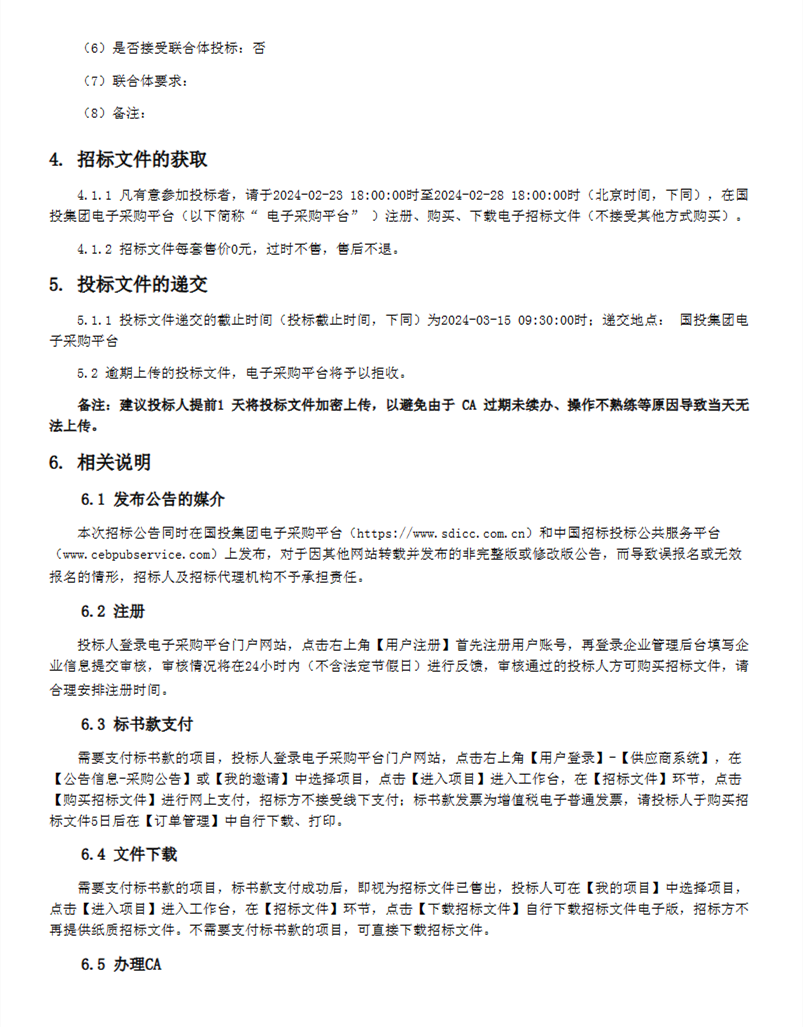 （6）是否接受联合体投标：否

（7）联合体要求：

（8）备注：

4. 招标文件的获取

4.1.1 凡有意参加投标者，请于2024-02-23 18:00:00时至2024-02-28 18:00:00时（北京时间，下同），在国投集团电子采购平台（以下简称“ 电子采购平台” ）注册、购买、下载电子招标文件（不接受其他方式购买）。

4.1.2 招标文件每套售价0元，过时不售，售后不退。

5. 投标文件的递交

5.1.1 投标文件递交的截止时间（投标截止时间，下同）为2024-03-15 09:30:00时；递交地点： 国投集团电子采购平台

5.2 逾期上传的投标文件，电子采购平台将予以拒收。

备注：建议投标人提前1 天将投标文件加密上传，以避免由于 CA 过期未续办、操作不熟练等原因导致当天无法上传。

6. 相关说明

6.1 发布公告的媒介

本次招标公告同时在国投集团电子采购平台（https://www.sdicc.com.cn）和中国招标投标公共服务平台（www.cebpubservice.com）上发布，对于因其他网站转载并发布的非完整版或修改版公告，而导致误报名或无效报名的情形，招标人及招标代理机构不予承担责任。

6.2 注册

投标人登录电子采购平台门户网站，点击右上角【用户注册】首先注册用户账号，再登录企业管理后台填写企业信息提交审核，审核情况将在24小时内（不含法定节假日）进行反馈，审核通过的投标人方可购买招标文件，请合理安排注册时间。

6.3 标书款支付

需要支付标书款的项目，投标人登录电子采购平台门户网站，点击右上角【用户登录】-【供应商系统】，在【公告信息-采购公告】或【我的邀请】中选择项目，点击【进入项目】进入工作台，在【招标文件】环节，点击【购买招标文件】进行网上支付，招标方不接受线下支付；标书款发票为增值税电子普通发票，请投标人于购买招标文件5日后在【订单管理】中自行下载、打印。

6.4 文件下载

需要支付标书款的项目，标书款支付成功后，即视为招标文件已售出，投标人可在【我的项目】中选择项目，点击【进入项目】进入工作台，在【招标文件】环节，点击【下载招标文件】自行下载招标文件电子版，招标方不再提供纸质招标文件。不需要支付标书款的项目，可直接下载招标文件。

6.5 办理CA